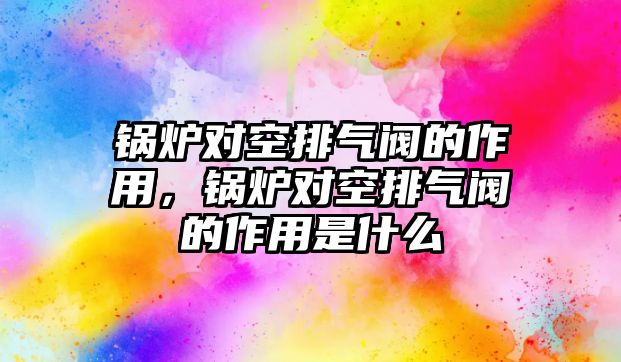 锅炉对空排气阀的作用，锅炉对空排气阀的作用是什么